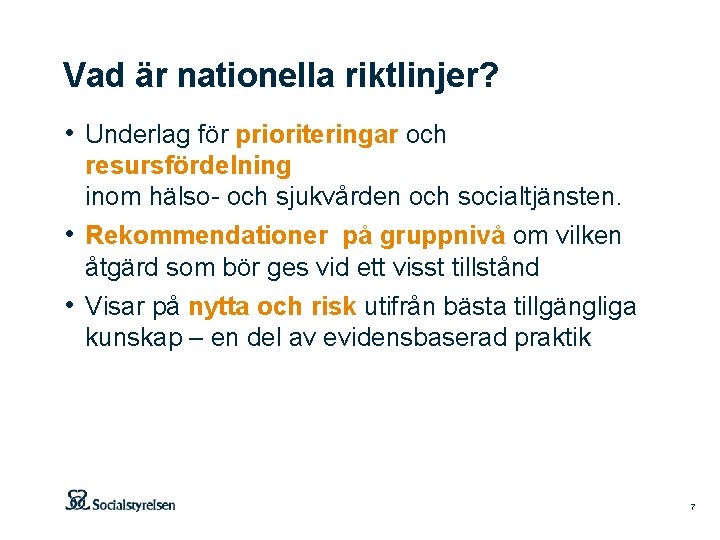 Vad är nationella riktlinjer?

• Underlag för prioriteringar och resursfördelning
inom hälso- och sjukvården och socialtjänsten.

• Rekommendationer på gruppnivå om vilken åtgärd som bör ges vid ett visst tillstånd

• Visar på nytta och risk utifrån bästa tillgängliga kunskap – en del av evidensbaserad praktik

Socialstyrelsen

7